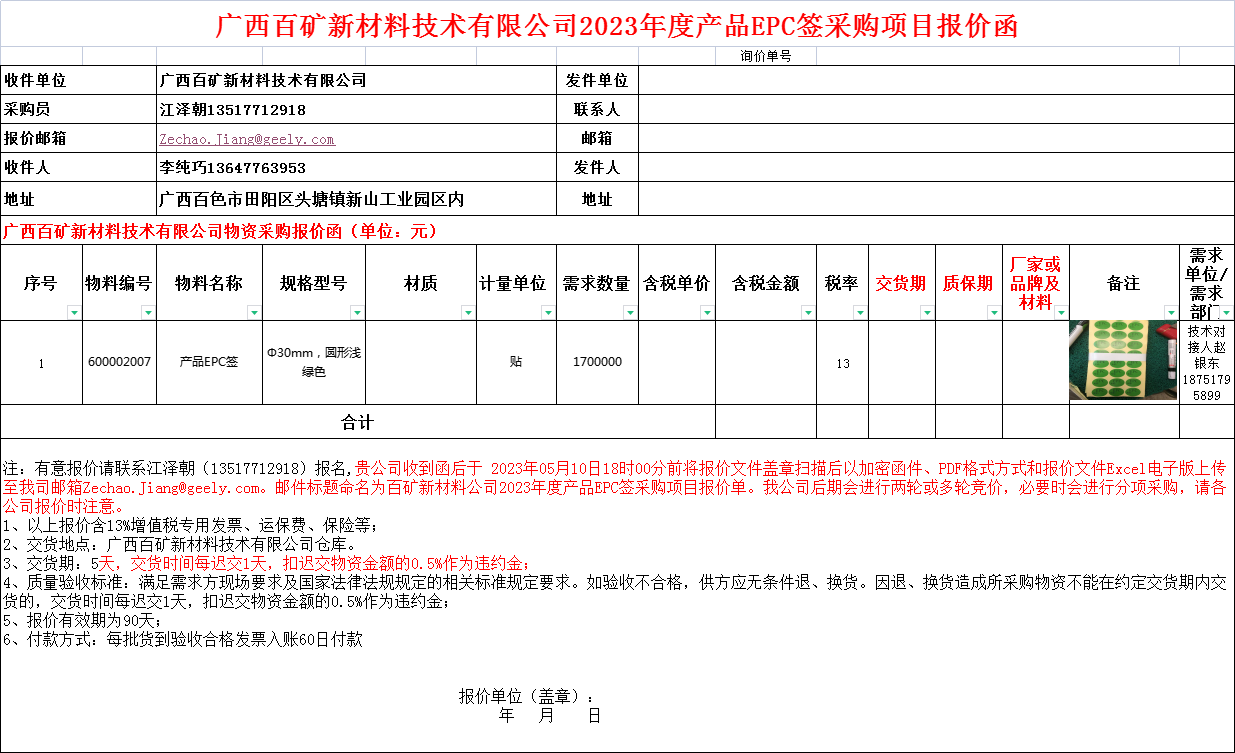 广西百矿新材料技术有限公司2023年度产品EPC签采购项目报价函

询价单号

| 收件单位 | 广西百矿新材料技术有限公司 | 发件单位 | |
|---|---|---|---|
| 采购员 | 江泽朝13517712918 | 联系人 | |
| 报价邮箱 | Zechao.Jiang@geely.com | 邮箱 | |
| 收件人 | 李纯巧13647763953 | 发件人 | |
| 地址 | 广西百色市田阳区头塘镇新山工业园区内 | 地址 | |

广西百矿新材料技术有限公司物资采购报价函（单位：元）

| 序号 | 物料编号 | 物料名称 | 规格型号 | 材质 | 计量单位 | 需求数量 | 含税单价 | 含税金额 | 税率 | 交货期 | 质保期 | 厂家或品牌及材料 | 备注 | 需求单位/需求部门 |
|---|---|---|---|---|---|---|---|---|---|---|---|---|---|---|
| 1 | 600002007 | 产品EPC签 | Φ30mm，圆形浅绿色 | | 贴 | 1700000 | | | 13 | | | | | 技术对接人赵银东18751795899 |
| 合计 | | | | | | | | | | | | | | |

注：有意报价请联系江泽朝（13517712918）报名,贵公司收到函后于 2023年05月10日18时00分前将报价文件盖章扫描后以加密函件、PDF格式方式和报价文件Excel电子版上传至我司邮箱Zechao.Jiang@geely.com。邮件标题命名为百矿新材料公司2023年度产品EPC签采购项目报价单。我公司后期会进行两轮或多轮竞价，必要时会进行分项采购，请各公司报价时注意。
1、以上报价含13%增值税专用发票、运保费、保险等；
2、交货地点：广西百矿新材料技术有限公司仓库。
3、交货期：5天，交货时间每迟交1天，扣迟交物资金额的0.5%作为违约金；
4、质量验收标准：满足需求方现场要求及国家法律法规规定的相关标准规定要求。如验收不合格，供方应无条件退、换货。因退、换货造成所采购物资不能在约定交货期内交货的，交货时间每迟交1天，扣迟交物资金额的0.5%作为违约金；
5、报价有效期为90天；
6、付款方式：每批货到验收合格发票入账60日付款

报价单位（盖章）：
年 月 日